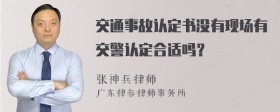 交通事故认定书没有现场有交警认定合适吗？

张神兵律师

广东律参律师事务所